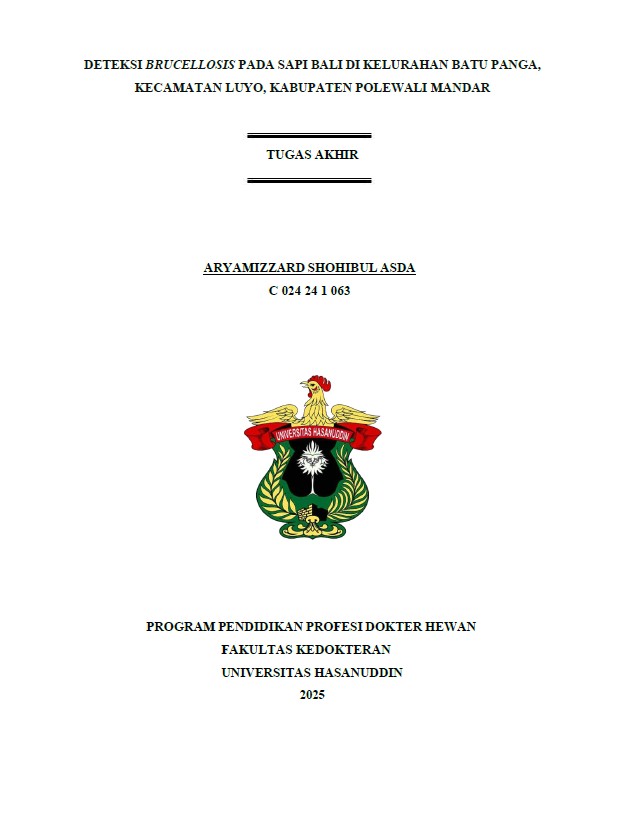 DETEKSI BRUCELLOSIS PADA SAPI BALI DI KELURAHAN BATU PANGA, KECAMATAN LUYO, KABUPATEN POLEWALI MANDAR

TUGAS AKHIR

ARYAMIZZARD SHOHIBUL ASDA
C 024 24 1 063

UNIVERSITAS HASANUDDIN

PROGRAM PENDIDIKAN PROFESI DOKTER HEWAN
FAKULTAS KEDOKTERAN
UNIVERSITAS HASANUDDIN
2025